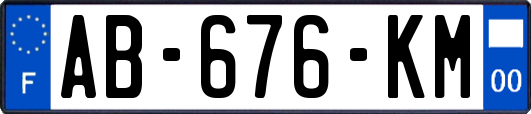 F
AB-676-KM
00